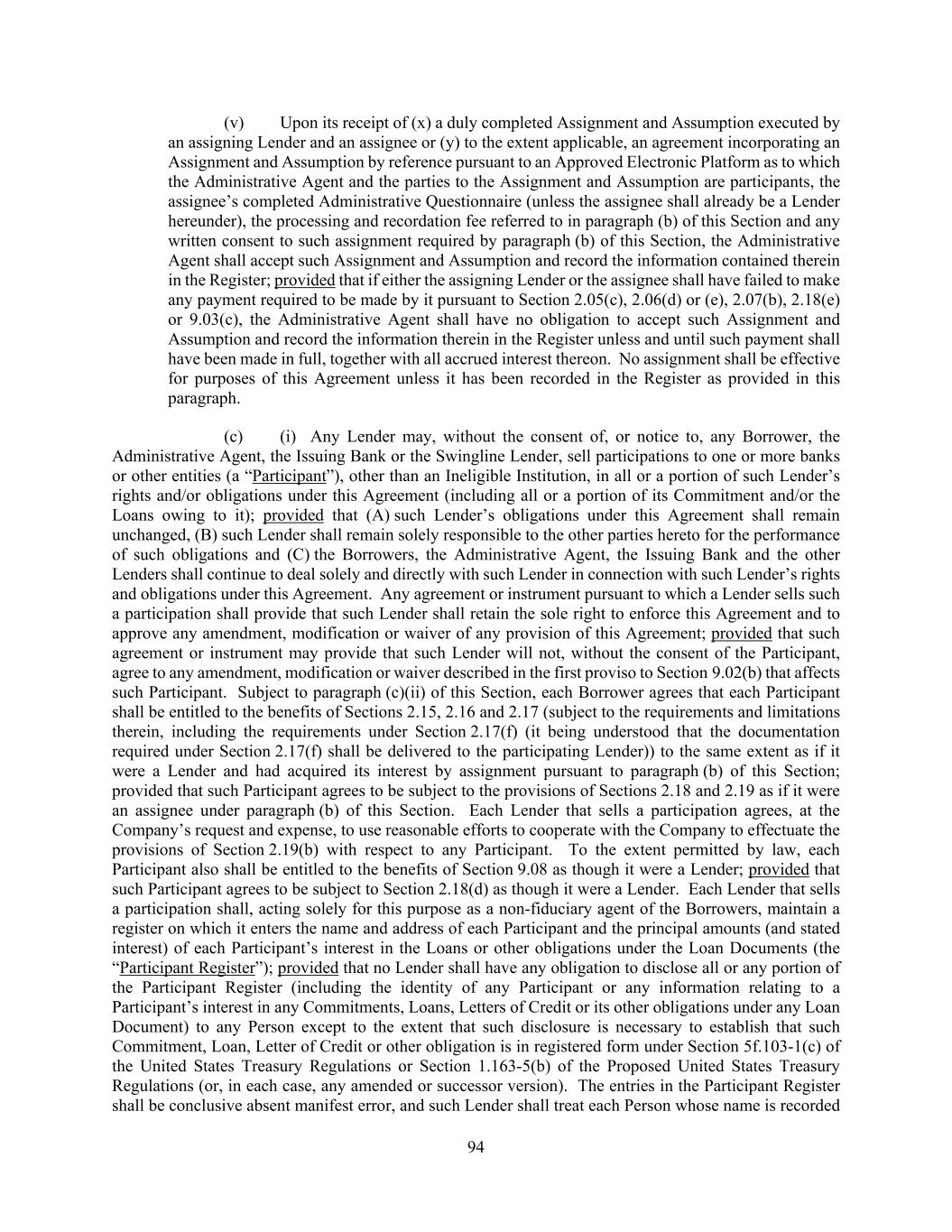 (v) Upon its receipt of (x) a duly completed Assignment and Assumption executed by an assigning Lender and an assignee or (y) to the extent applicable, an agreement incorporating an Assignment and Assumption by reference pursuant to an Approved Electronic Platform as to which the Administrative Agent and the parties to the Assignment and Assumption are participants, the assignee's completed Administrative Questionnaire (unless the assignee shall already be a Lender hereunder), the processing and recordation fee referred to in paragraph (b) of this Section and any written consent to such assignment required by paragraph (b) of this Section, the Administrative Agent shall accept such Assignment and Assumption and record the information contained therein in the Register; provided that if either the assigning Lender or the assignee shall have failed to make any payment required to be made by it pursuant to Section 2.05(c), 2.06(d) or (e), 2.07(b), 2.18(e) or 9.03(c), the Administrative Agent shall have no obligation to accept such Assignment and Assumption and record the information therein in the Register unless and until such payment shall have been made in full, together with all accrued interest thereon. No assignment shall be effective for purposes of this Agreement unless it has been recorded in the Register as provided in this paragraph.

(c) (i) Any Lender may, without the consent of, or notice to, any Borrower, the Administrative Agent, the Issuing Bank or the Swingline Lender, sell participations to one or more banks or other entities (a "Participant"), other than an Ineligible Institution, in all or a portion of such Lender's rights and/or obligations under this Agreement (including all or a portion of its Commitment and/or the Loans owing to it); provided that (A) such Lender's obligations under this Agreement shall remain unchanged, (B) such Lender shall remain solely responsible to the other parties hereto for the performance of such obligations and (C) the Borrowers, the Administrative Agent, the Issuing Bank and the other Lenders shall continue to deal solely and directly with such Lender in connection with such Lender's rights and obligations under this Agreement. Any agreement or instrument pursuant to which a Lender sells such a participation shall provide that such Lender shall retain the sole right to enforce this Agreement and to approve any amendment, modification or waiver of any provision of this Agreement; provided that such agreement or instrument may provide that such Lender will not, without the consent of the Participant, agree to any amendment, modification or waiver described in the first proviso to Section 9.02(b) that affects such Participant. Subject to paragraph (c)(ii) of this Section, each Borrower agrees that each Participant shall be entitled to the benefits of Sections 2.15, 2.16 and 2.17 (subject to the requirements and limitations therein, including the requirements under Section 2.17(f) (it being understood that the documentation required under Section 2.17(f) shall be delivered to the participating Lender)) to the same extent as if it were a Lender and had acquired its interest by assignment pursuant to paragraph (b) of this Section; provided that such Participant agrees to be subject to the provisions of Sections 2.18 and 2.19 as if it were an assignee under paragraph (b) of this Section. Each Lender that sells a participation agrees, at the Company's request and expense, to use reasonable efforts to cooperate with the Company to effectuate the provisions of Section 2.19(b) with respect to any Participant. To the extent permitted by law, each Participant also shall be entitled to the benefits of Section 9.08 as though it were a Lender; provided that such Participant agrees to be subject to Section 2.18(d) as though it were a Lender. Each Lender that sells a participation shall, acting solely for this purpose as a non-fiduciary agent of the Borrowers, maintain a register on which it enters the name and address of each Participant and the principal amounts (and stated interest) of each Participant's interest in the Loans or other obligations under the Loan Documents (the "Participant Register"); provided that no Lender shall have any obligation to disclose all or any portion of the Participant Register (including the identity of any Participant or any information relating to a Participant's interest in any Commitments, Loans, Letters of Credit or its other obligations under any Loan Document) to any Person except to the extent that such disclosure is necessary to establish that such Commitment, Loan, Letter of Credit or other obligation is in registered form under Section 5f.103-1(c) of the United States Treasury Regulations or Section 1.163-5(b) of the Proposed United States Treasury Regulations (or, in each case, any amended or successor version). The entries in the Participant Register shall be conclusive absent manifest error, and such Lender shall treat each Person whose name is recorded

94